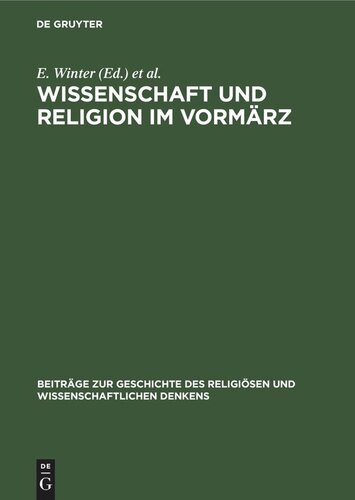 DE GRUYTER

E. Winter (Ed.) et al.

WISSENSCHAFT UND RELIGION IM VORMÄRZ

BEITRÄGE ZUR GESCHICHTE DES RELIGIÖSEN UND WISSENSCHAFTLICHEN DENKENS

DE
G